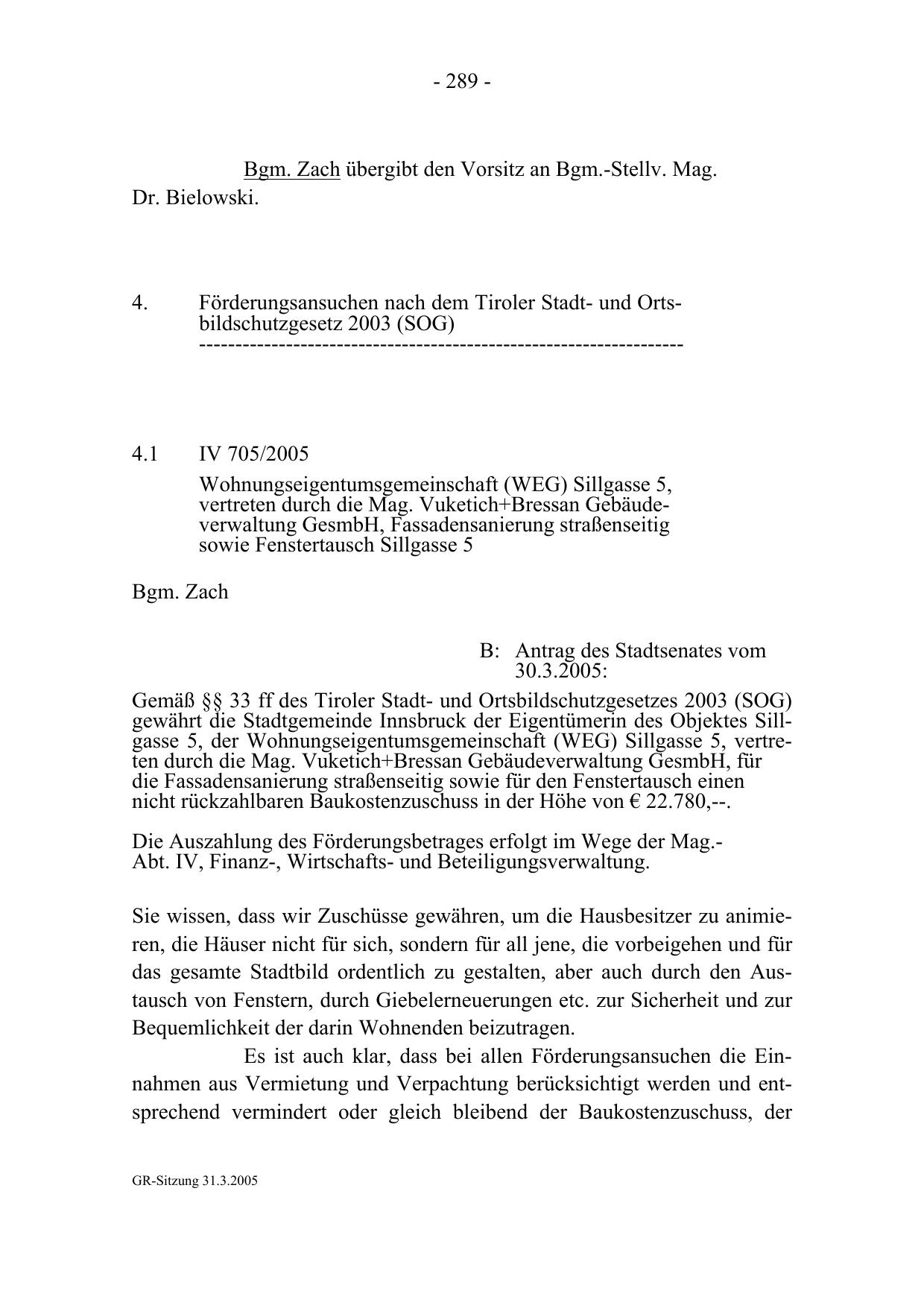 - 289 -

Bgm. Zach übergibt den Vorsitz an Bgm.-Stellv. Mag. Dr. Bielowski.

4. Förderungsansuchen nach dem Tiroler Stadt- und Ortsbildschutzgesetz 2003 (SOG)
-----------------------------------------------------------------

4.1 IV 705/2005

Wohnungseigentumsgemeinschaft (WEG) Sillgasse 5, vertreten durch die Mag. Vuketich+Bressan Gebäudeverwaltung GesmbH, Fassadensanierung straßenseitig sowie Fenstertausch Sillgasse 5

Bgm. Zach

B: Antrag des Stadtsenates vom 30.3.2005:

Gemäß §§ 33 ff des Tiroler Stadt- und Ortsbildschutzgesetzes 2003 (SOG) gewährt die Stadtgemeinde Innsbruck der Eigentümerin des Objektes Sillgasse 5, der Wohnungseigentumsgemeinschaft (WEG) Sillgasse 5, vertreten durch die Mag. Vuketich+Bressan Gebäudeverwaltung GesmbH, für die Fassadensanierung straßenseitig sowie für den Fenstertausch einen nicht rückzahlbaren Baukostenzuschuss in der Höhe von € 22.780,--.

Die Auszahlung des Förderungsbetrages erfolgt im Wege der Mag.-Abt. IV, Finanz-, Wirtschafts- und Beteiligungsverwaltung.

Sie wissen, dass wir Zuschüsse gewähren, um die Hausbesitzer zu animieren, die Häuser nicht für sich, sondern für all jene, die vorbeigehen und für das gesamte Stadtbild ordentlich zu gestalten, aber auch durch den Austausch von Fenstern, durch Giebelerneuerungen etc. zur Sicherheit und zur Bequemlichkeit der darin Wohnenden beizutragen.

Es ist auch klar, dass bei allen Förderungsansuchen die Einnahmen aus Vermietung und Verpachtung berücksichtigt werden und entsprechend vermindert oder gleich bleibend der Baukostenzuschuss, der

GR-Sitzung 31.3.2005